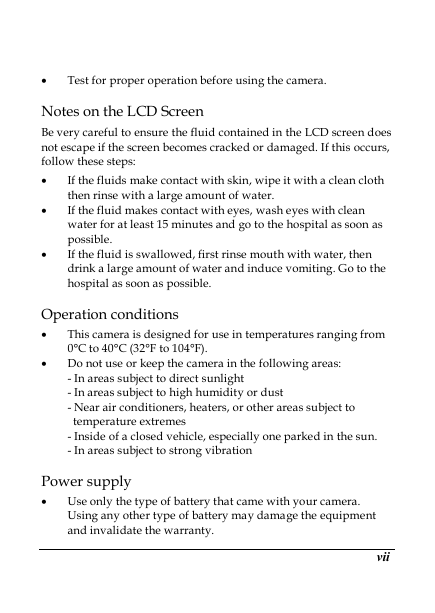 • Test for proper operation before using the camera.

Notes on the LCD Screen

Be very careful to ensure the fluid contained in the LCD screen does not escape if the screen becomes cracked or damaged. If this occurs, follow these steps:

• If the fluids make contact with skin, wipe it with a clean cloth then rinse with a large amount of water.
• If the fluid makes contact with eyes, wash eyes with clean water for at least 15 minutes and go to the hospital as soon as possible.
• If the fluid is swallowed, first rinse mouth with water, then drink a large amount of water and induce vomiting. Go to the hospital as soon as possible.

Operation conditions

• This camera is designed for use in temperatures ranging from 0°C to 40°C (32°F to 104°F).
• Do not use or keep the camera in the following areas:
- In areas subject to direct sunlight
- In areas subject to high humidity or dust
- Near air conditioners, heaters, or other areas subject to temperature extremes
- Inside of a closed vehicle, especially one parked in the sun.
- In areas subject to strong vibration

Power supply

• Use only the type of battery that came with your camera. Using any other type of battery may damage the equipment and invalidate the warranty.

vii